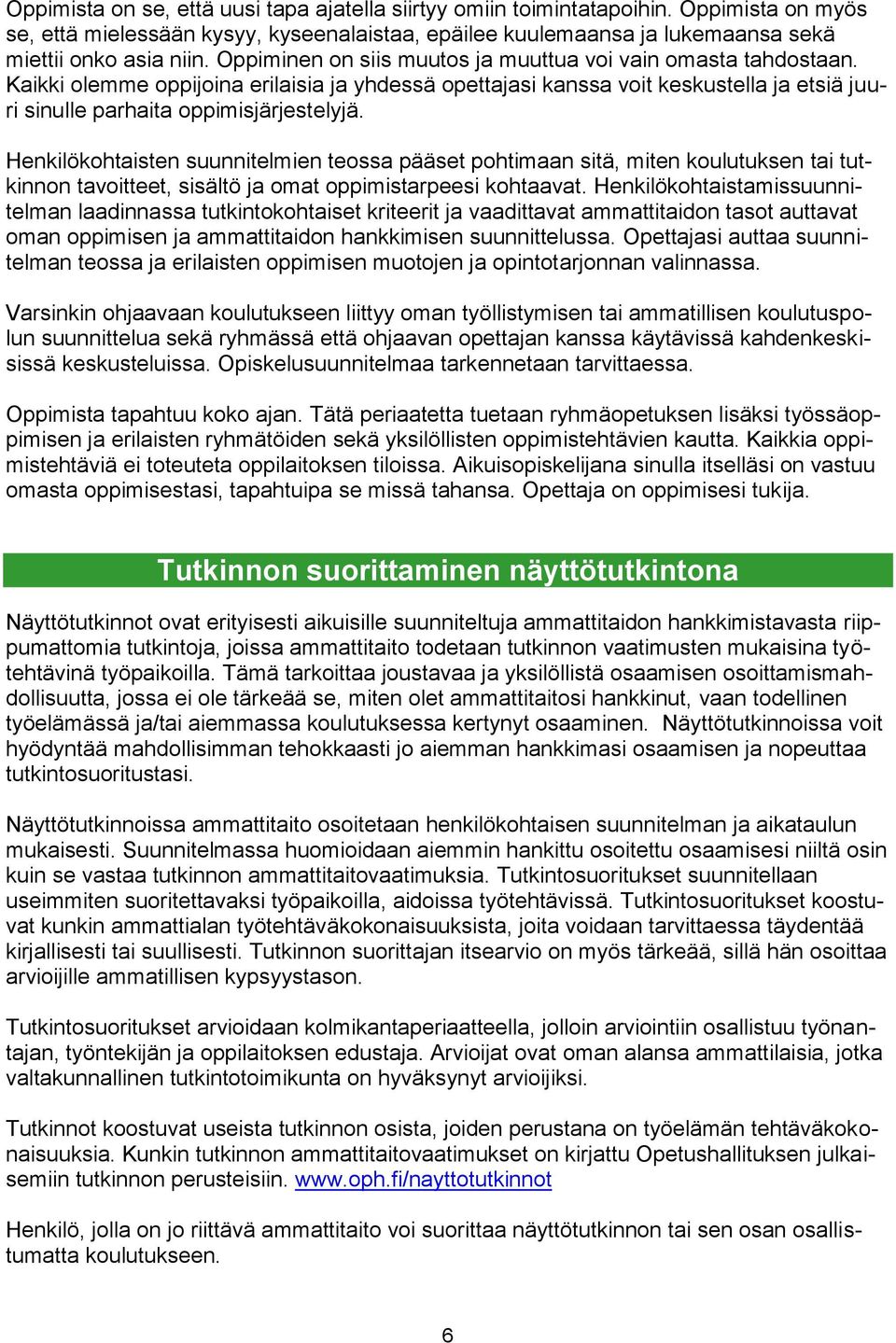 Oppimista on se, että uusi tapa ajatella siirtyy omiin toimintatapoihin. Oppimista on myös se, että mielessään kysyy, kyseenalaistaa, epäilee kuulemaansa ja lukemaansa sekä miettii onko asia niin. Oppiminen on siis muutos ja muuttua voi vain omasta tahdostaan. Kaikki olemme oppijoina erilaisia ja yhdessä opettajasi kanssa voit keskustella ja etsiä juuri sinulle parhaita oppimisjärjestelyjä.

Henkilökohtaisten suunnitelmien teossa pääset pohtimaan sitä, miten koulutuksen tai tutkinnon tavoitteet, sisältö ja omat oppimistarpeesi kohtaavat. Henkilökohtaistamissuunnitelman laadinnassa tutkintokohtaiset kriteerit ja vaadittavat ammattitaidon tasot auttavat oman oppimisen ja ammattitaidon hankkimisen suunnittelussa. Opettajasi auttaa suunnitelman teossa ja erilaisten oppimisen muotojen ja opintotarjonnan valinnassa.

Varsinkin ohjaavaan koulutukseen liittyy oman työllistymisen tai ammatillisen koulutuspolun suunnittelua sekä ryhmässä että ohjaavan opettajan kanssa käytävissä kahdenkeskisissä keskusteluissa. Opiskelusuunnitelmaa tarkennetaan tarvittaessa.

Oppimista tapahtuu koko ajan. Tätä periaatetta tuetaan ryhmäopetuksen lisäksi työssäoppimisen ja erilaisten ryhmätöiden sekä yksilöllisten oppimistehtävien kautta. Kaikkia oppimistehtäviä ei toteuteta oppilaitoksen tiloissa. Aikuisopiskelijana sinulla itselläsi on vastuu omasta oppimisestasi, tapahtuipa se missä tahansa. Opettaja on oppimisesi tukija.

Tutkinnon suorittaminen näyttötutkintona

Näyttötutkinnot ovat erityisesti aikuisille suunniteltuja ammattitaidon hankkimistavasta riippumattomia tutkintoja, joissa ammattitaito todetaan tutkinnon vaatimusten mukaisina työtehtävinä työpaikoilla. Tämä tarkoittaa joustavaa ja yksilöllistä osaamisen osoittamismahdollisuutta, jossa ei ole tärkeää se, miten olet ammattitaitosi hankkinut, vaan todellinen työelämässä ja/tai aiemmassa koulutuksessa kertynyt osaaminen. Näyttötutkinnoissa voit hyödyntää mahdollisimman tehokkaasti jo aiemman hankkimasi osaamisen ja nopeuttaa tutkintosuoritustasi.

Näyttötutkinnoissa ammattitaito osoitetaan henkilökohtaisen suunnitelman ja aikataulun mukaisesti. Suunnitelmassa huomioidaan aiemmin hankittu osoitettu osaamisesi niiltä osin kuin se vastaa tutkinnon ammattitaitovaatimuksia. Tutkintosuoritukset suunnitellaan useimmiten suoritettavaksi työpaikoilla, aidoissa työtehtävissä. Tutkintosuoritukset koostuvat kunkin ammattialan työtehtäväkokonaisuuksista, joita voidaan tarvittaessa täydentää kirjallisesti tai suullisesti. Tutkinnon suorittajan itsearvio on myös tärkeää, sillä hän osoittaa arvioijille ammatillisen kypsyystason.

Tutkintosuoritukset arvioidaan kolmikantaperiaatteella, jolloin arviointiin osallistuu työnantajan, työntekijän ja oppilaitoksen edustaja. Arvioijat ovat oman alansa ammattilaisia, jotka valtakunnallinen tutkintotoimikunta on hyväksynyt arvioijiksi.

Tutkinnot koostuvat useista tutkinnon osista, joiden perustana on työelämän tehtäväkokonaisuuksia. Kunkin tutkinnon ammattitaitovaatimukset on kirjattu Opetushallituksen julkaisemiin tutkinnon perusteisiin. www.oph.fi/nayttotutkinnot

Henkilö, jolla on jo riittävä ammattitaito voi suorittaa näyttötutkinnon tai sen osan osallistumatta koulutukseen.

6